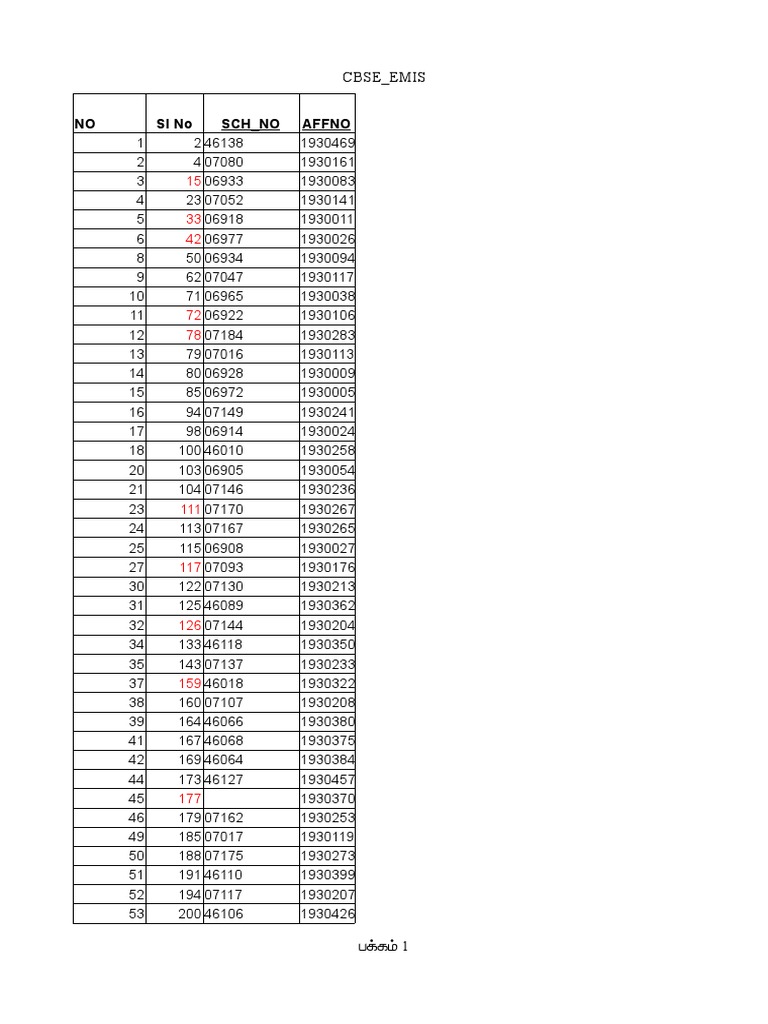 CBSE_EMIS

| NO | Sl No | SCH_NO | AFFNO |
|---|---|---|---|
| 1 | 2 | 46138 | 1930469 |
| 2 | 4 | 07080 | 1930161 |
| 3 | 15 | 06933 | 1930083 |
| 4 | 23 | 07052 | 1930141 |
| 5 | 33 | 06918 | 1930011 |
| 6 | 42 | 06977 | 1930026 |
| 8 | 50 | 06934 | 1930094 |
| 9 | 62 | 07047 | 1930117 |
| 10 | 71 | 06965 | 1930038 |
| 11 | 72 | 06922 | 1930106 |
| 12 | 78 | 07184 | 1930283 |
| 13 | 79 | 07016 | 1930113 |
| 14 | 80 | 06928 | 1930009 |
| 15 | 85 | 06972 | 1930005 |
| 16 | 94 | 07149 | 1930241 |
| 17 | 98 | 06914 | 1930024 |
| 18 | 100 | 46010 | 1930258 |
| 20 | 103 | 06905 | 1930054 |
| 21 | 104 | 07146 | 1930236 |
| 23 | 111 | 07170 | 1930267 |
| 24 | 113 | 07167 | 1930265 |
| 25 | 115 | 06908 | 1930027 |
| 27 | 117 | 07093 | 1930176 |
| 30 | 122 | 07130 | 1930213 |
| 31 | 125 | 46089 | 1930362 |
| 32 | 126 | 07144 | 1930204 |
| 34 | 133 | 46118 | 1930350 |
| 35 | 143 | 07137 | 1930233 |
| 37 | 159 | 46018 | 1930322 |
| 38 | 160 | 07107 | 1930208 |
| 39 | 164 | 46066 | 1930380 |
| 41 | 167 | 46068 | 1930375 |
| 42 | 169 | 46064 | 1930384 |
| 44 | 173 | 46127 | 1930457 |
| 45 | 177 | | 1930370 |
| 46 | 179 | 07162 | 1930253 |
| 49 | 185 | 07017 | 1930119 |
| 50 | 188 | 07175 | 1930273 |
| 51 | 191 | 46110 | 1930399 |
| 52 | 194 | 07117 | 1930207 |
| 53 | 200 | 46106 | 1930426 |

பக்கம் 1